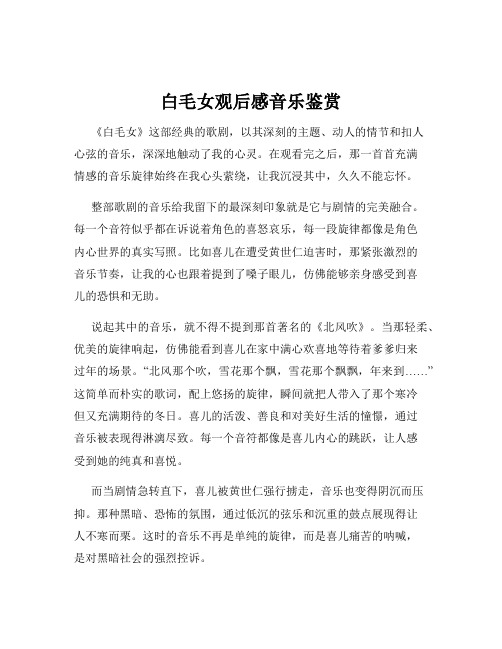 白毛女观后感音乐鉴赏

《白毛女》这部经典的歌剧，以其深刻的主题、动人的情节和扣人心弦的音乐，深深地触动了我的心灵。在观看完之后，那一首首充满情感的音乐旋律始终在我心头萦绕，让我沉浸其中，久久不能忘怀。

整部歌剧的音乐给我留下的最深刻印象就是它与剧情的完美融合。每一个音符似乎都在诉说着角色的喜怒哀乐，每一段旋律都像是角色内心世界的真实写照。比如喜儿在遭受黄世仁迫害时，那紧张激烈的音乐节奏，让我的心也跟着提到了嗓子眼儿，仿佛能够亲身感受到喜儿的恐惧和无助。

说起其中的音乐，就不得不提到那首著名的《北风吹》。当那轻柔、优美的旋律响起，仿佛能看到喜儿在家中满心欢喜地等待着爹爹归来过年的场景。“北风那个吹，雪花那个飘，雪花那个飘飘，年来到……”这简单而朴实的歌词，配上悠扬的旋律，瞬间就把人带入了那个寒冷但又充满期待的冬日。喜儿的活泼、善良和对美好生活的憧憬，通过音乐被表现得淋漓尽致。每一个音符都像是喜儿内心的跳跃，让人感受到她的纯真和喜悦。

而当剧情急转直下，喜儿被黄世仁强行掳走，音乐也变得阴沉而压抑。那种黑暗、恐怖的氛围，通过低沉的弦乐和沉重的鼓点展现得让人不寒而栗。这时的音乐不再是单纯的旋律，而是喜儿痛苦的呐喊，是对黑暗社会的强烈控诉。